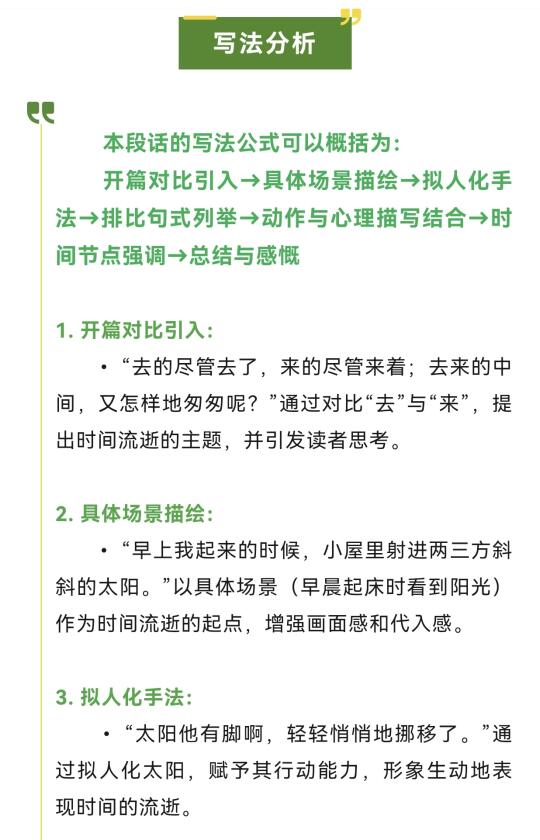 写法分析

本段话的写法公式可以概括为：

开篇对比引入→具体场景描绘→拟人化手法→排比句式列举→动作与心理描写结合→时间节点强调→总结与感慨

1. 开篇对比引入：

• “去的尽管去了，来的尽管来着；去来的中间，又怎样地匆匆呢？”通过对比“去”与“来”，提出时间流逝的主题，并引发读者思考。

2. 具体场景描绘：

• “早上我起来的时候，小屋里射进两三方斜斜的太阳。”以具体场景（早晨起床时看到阳光）作为时间流逝的起点，增强画面感和代入感。

3. 拟人化手法：

• “太阳他有脚啊，轻轻悄悄地挪移了。”通过拟人化太阳，赋予其行动能力，形象生动地表现时间的流逝。